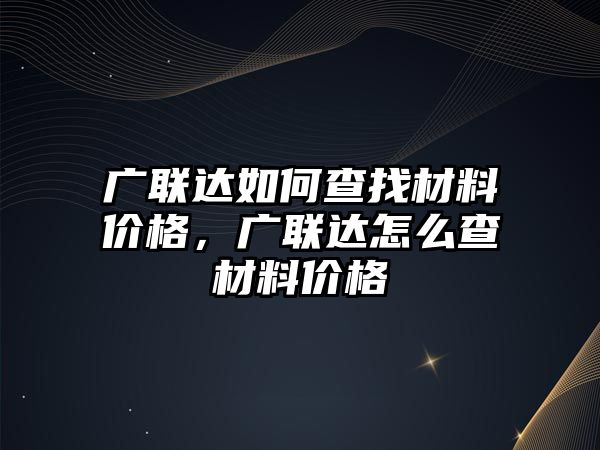 广联达如何查找材料价格，广联达怎么查材料价格